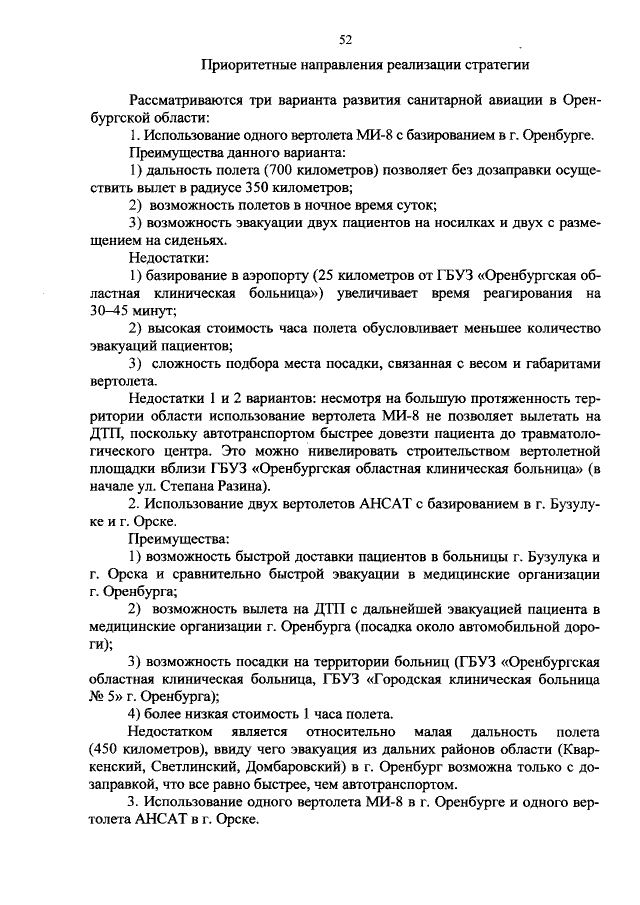 52

Приоритетные направления реализации стратегии

Рассматриваются три варианта развития санитарной авиации в Оренбургской области:

1. Использование одного вертолета МИ-8 с базированием в г. Оренбурге.

Преимущества данного варианта:

1) дальность полета (700 километров) позволяет без дозаправки осуществить вылет в радиусе 350 километров;

2) возможность полетов в ночное время суток;

3) возможность эвакуации двух пациентов на носилках и двух с размещением на сиденьях.

Недостатки:

1) базирование в аэропорту (25 километров от ГБУЗ «Оренбургская областная клиническая больница») увеличивает время реагирования на 30–45 минут;

2) высокая стоимость часа полета обусловливает меньшее количество эвакуаций пациентов;

3) сложность подбора места посадки, связанная с весом и габаритами вертолета.

Недостатки 1 и 2 вариантов: несмотря на большую протяженность территории области использование вертолета МИ-8 не позволяет вылетать на ДТП, поскольку автотранспортом быстрее довезти пациента до травматологического центра. Это можно нивелировать строительством вертолетной площадки вблизи ГБУЗ «Оренбургская областная клиническая больница» (в начале ул. Степана Разина).

2. Использование двух вертолетов АНСАТ с базированием в г. Бузулуке и г. Орске.

Преимущества:

1) возможность быстрой доставки пациентов в больницы г. Бузулука и г. Орска и сравнительно быстрой эвакуации в медицинские организации г. Оренбурга;

2) возможность вылета на ДТП с дальнейшей эвакуацией пациента в медицинские организации г. Оренбурга (посадка около автомобильной дороги);

3) возможность посадки на территории больниц (ГБУЗ «Оренбургская областная клиническая больница, ГБУЗ «Городская клиническая больница № 5» г. Оренбурга);

4) более низкая стоимость 1 часа полета.

Недостатком является относительно малая дальность полета (450 километров), ввиду чего эвакуация из дальних районов области (Кваркенский, Светлинский, Домбаровский) в г. Оренбург возможна только с дозаправкой, что все равно быстрее, чем автотранспортом.

3. Использование одного вертолета МИ-8 в г. Оренбурге и одного вертолета АНСАТ в г. Орске.